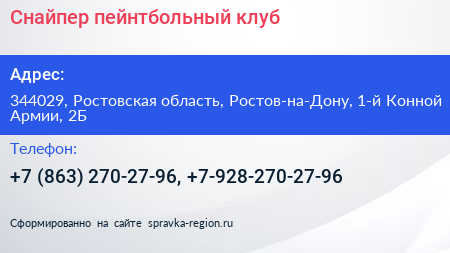 Снайпер пейнтбольный клуб

Адрес:

344029, Ростовская область, Ростов-на-Дону, 1-й Конной Армии, 2Б

Телефон:

+7 (863) 270-27-96, +7-928-270-27-96

Сформированно на сайте spravka-region.ru